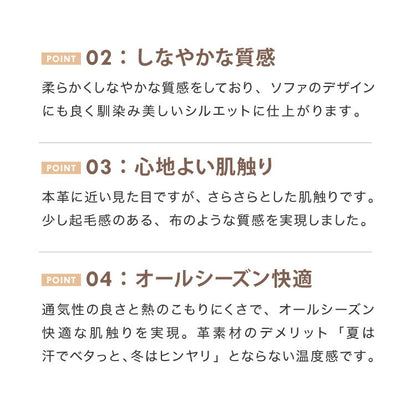 POINT 02：しなやかな質感

柔らかくしなやかな質感をしており、ソファのデザインにも良く馴染み美しいシルエットに仕上がります。

POINT 03：心地よい肌触り

本革に近い見た目ですが、さらさらとした肌触りです。少し起毛感のある、布のような質感を実現しました。

POINT 04：オールシーズン快適

通気性の良さと熱のこもりにくさで、オールシーズン快適な肌触りを実現。革素材のデメリット「夏は汗でベタっと、冬はヒンヤリ」とならない温度感です。